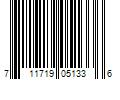 7 11719 05133 6